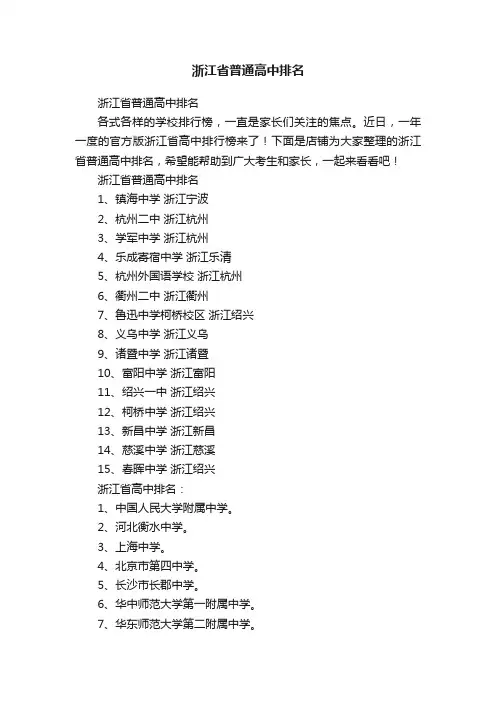 浙江省普通高中排名

浙江省普通高中排名

各式各样的学校排行榜，一直是家长们关注的焦点。近日，一年一度的官方版浙江省高中排行榜来了！下面是店铺为大家整理的浙江省普通高中排名，希望能帮助到广大考生和家长，一起来看看吧！

浙江省普通高中排名

1、镇海中学 浙江宁波

2、杭州二中 浙江杭州

3、学军中学 浙江杭州

4、乐成寄宿中学 浙江乐清

5、杭州外国语学校 浙江杭州

6、衢州二中 浙江衢州

7、鲁迅中学柯桥校区 浙江绍兴

8、义乌中学 浙江义乌

9、诸暨中学 浙江诸暨

10、富阳中学 浙江富阳

11、绍兴一中 浙江绍兴

12、柯桥中学 浙江绍兴

13、新昌中学 浙江新昌

14、慈溪中学 浙江慈溪

15、春晖中学 浙江绍兴

浙江省高中排名：

1、中国人民大学附属中学。

2、河北衡水中学。

3、上海中学。

4、北京市第四中学。

5、长沙市长郡中学。

6、华中师范大学第一附属中学。

7、华东师范大学第二附属中学。